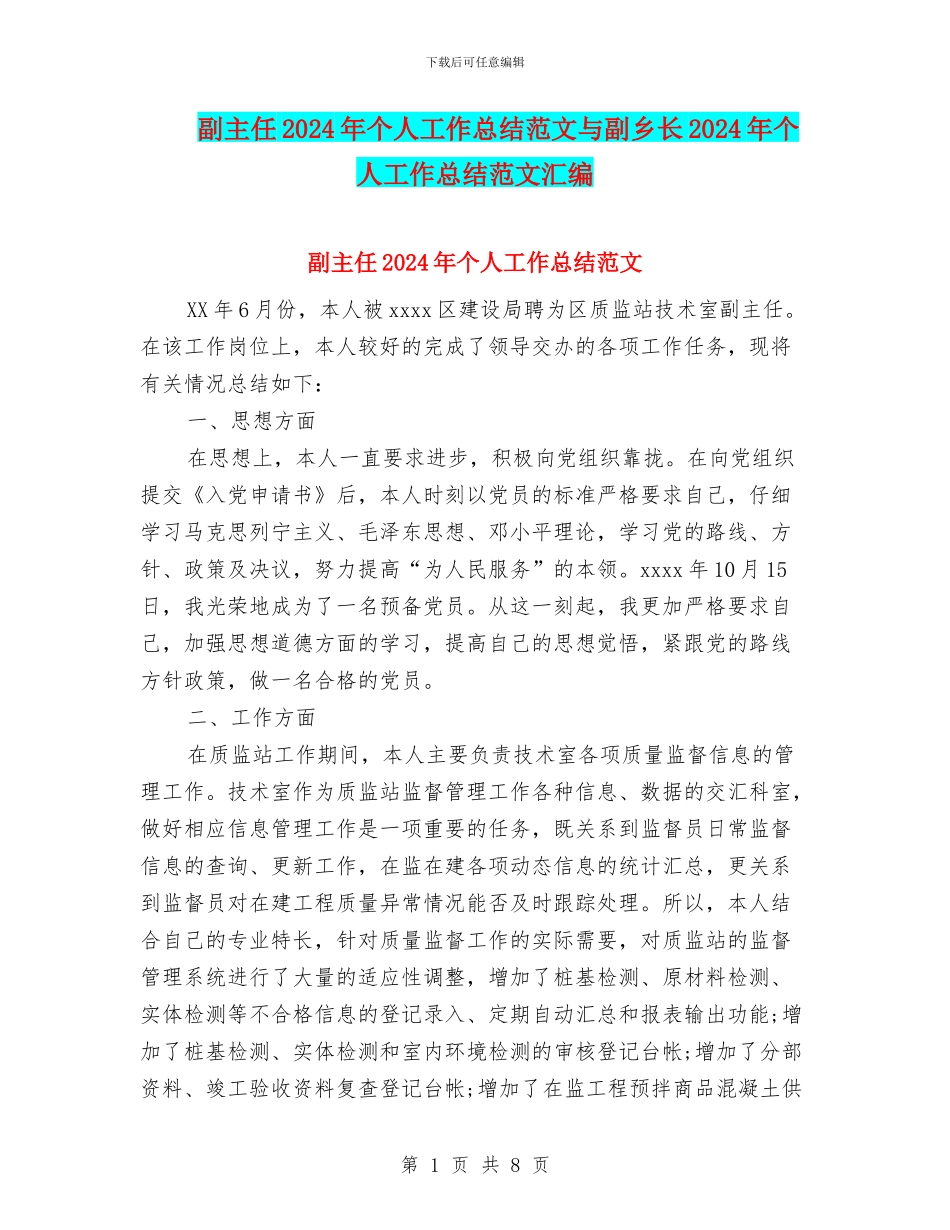 下载后可任意编辑

副主任2024年个人工作总结范文与副乡长2024年个人工作总结范文汇编

副主任2024年个人工作总结范文

XX年6月份，本人被xxxx区建设局聘为区质监站技术室副主任。在该工作岗位上，本人较好的完成了领导交办的各项工作任务，现将有关情况总结如下：

一、思想方面

在思想上，本人一直要求进步，积极向党组织靠拢。在向党组织提交《入党申请书》后，本人时刻以党员的标准严格要求自己，仔细学习马克思列宁主义、毛泽东思想、邓小平理论，学习党的路线、方针、政策及决议，努力提高“为人民服务”的本领。xxxx年10月15日，我光荣地成为了一名预备党员。从这一刻起，我更加严格要求自己，加强思想道德方面的学习，提高自己的思想觉悟，紧跟党的路线方针政策，做一名合格的党员。

二、工作方面

在质监站工作期间，本人主要负责技术室各项质量监督信息的管理工作。技术室作为质监站监督管理工作各种信息、数据的交汇科室，做好相应信息管理工作是一项重要的任务，既关系到监督员日常监督信息的查询、更新工作，在监在建各项动态信息的统计汇总，更关系到监督员对在建工程质量异常情况能否及时跟踪处理。所以，本人结合自己的专业特长，针对质量监督工作的实际需要，对质监站的监督管理系统进行了大量的适应性调整，增加了桩基检测、原材料检测、实体检测等不合格信息的登记录入、定期自动汇总和报表输出功能;增加了桩基检测、实体检测和室内环境检测的审核登记台帐;增加了分部资料、竣工验收资料复查登记台帐;增加了在监工程预拌商品混凝土供

第 1 页 共 8 页